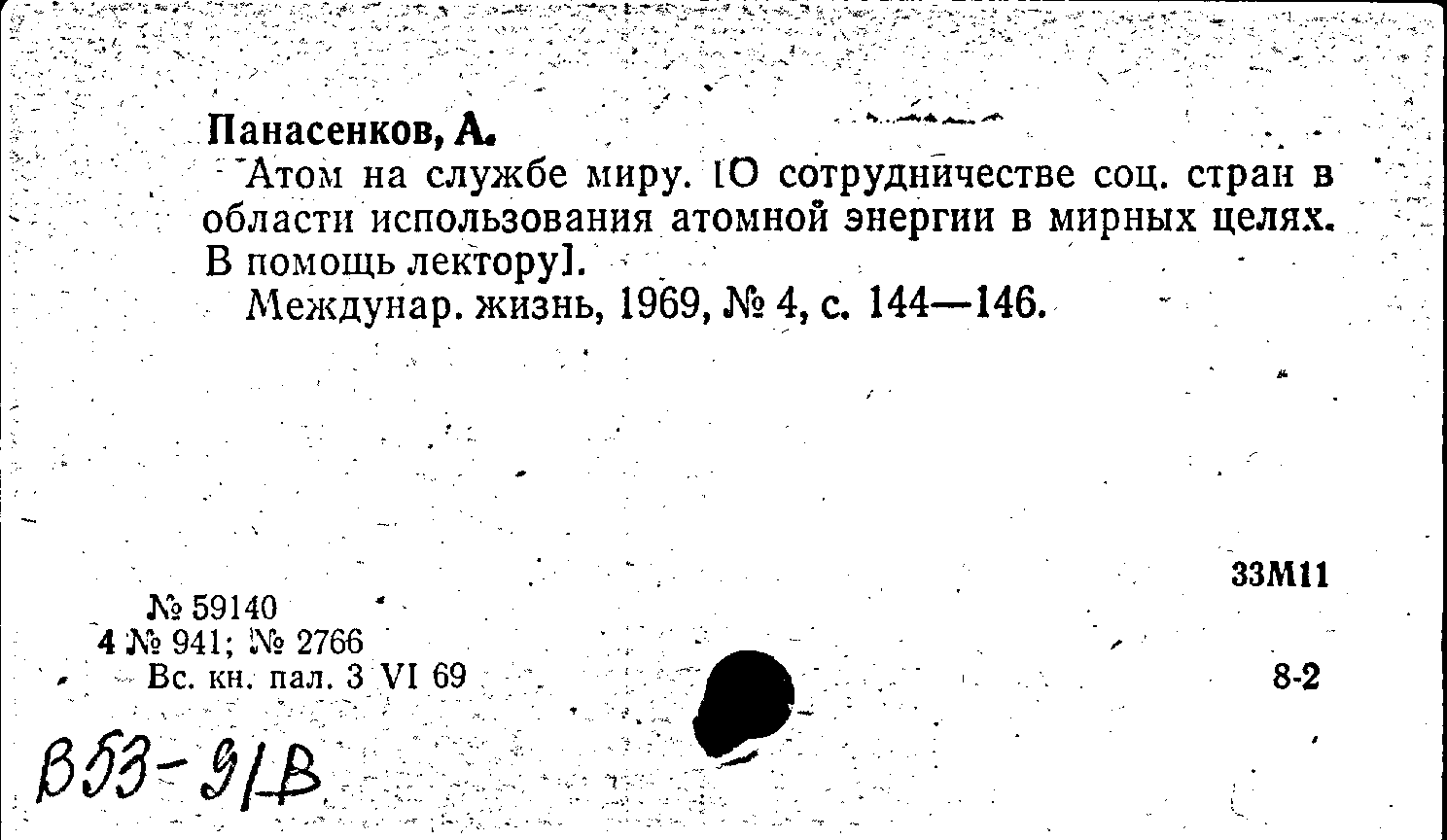 Панасенков, А.

Атом на службе миру. [О сотрудничестве соц. стран в области использования атомной энергии в мирных целях. В помощь лектору].

Междунар. жизнь, 1969, № 4, с. 144—146.

33М11

№ 59140
4 № 941; № 2766
Вс. кн. пал. 3 VI 69

8-2

В53-91В